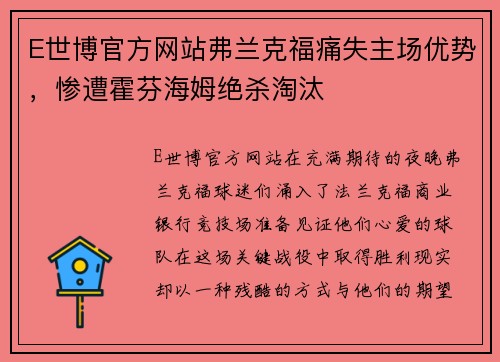 E世博官方网站弗兰克福痛失主场优势，惨遭霍芬海姆绝杀淘汰

E世博官方网站在充满期待的夜晚弗兰克福球迷们涌入了法兰克福商业银行竞技场准备见证他们心爱的球队在这场关键战役中取得胜利现实却以一种残酷的方式与他们的期望